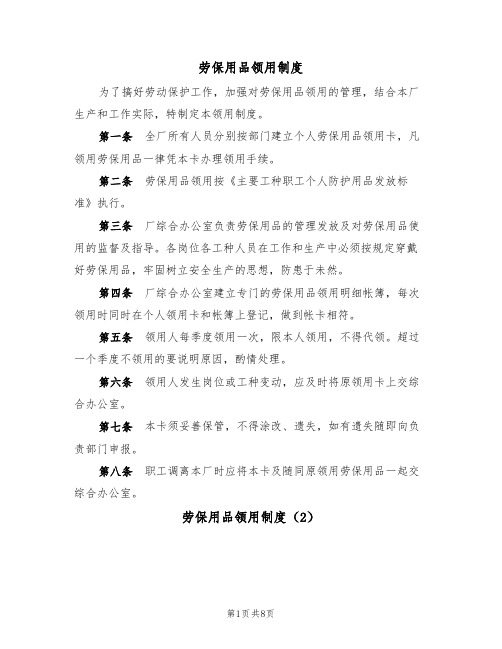 劳保用品领用制度

为了搞好劳动保护工作，加强对劳保用品领用的管理，结合本厂生产和工作实际，特制定本领用制度。

第一条　全厂所有人员分别按部门建立个人劳保用品领用卡，凡领用劳保用品一律凭本卡办理领用手续。

第二条　劳保用品领用按《主要工种职工个人防护用品发放标准》执行。

第三条　厂综合办公室负责劳保用品的管理发放及对劳保用品使用的监督及指导。各岗位各工种人员在工作和生产中必须按规定穿戴好劳保用品，牢固树立安全生产的思想，防患于未然。

第四条　厂综合办公室建立专门的劳保用品领用明细帐簿，每次领用时同时在个人领用卡和帐簿上登记，做到帐卡相符。

第五条　领用人每季度领用一次，限本人领用，不得代领。超过一个季度不领用的要说明原因，酌情处理。

第六条　领用人发生岗位或工种变动，应及时将原领用卡上交综合办公室。

第七条　本卡须妥善保管，不得涂改、遗失，如有遗失随即向负责部门申报。

第八条　职工调离本厂时应将本卡及随同原领用劳保用品一起交综合办公室。

劳保用品领用制度（2）

第1页 共8页